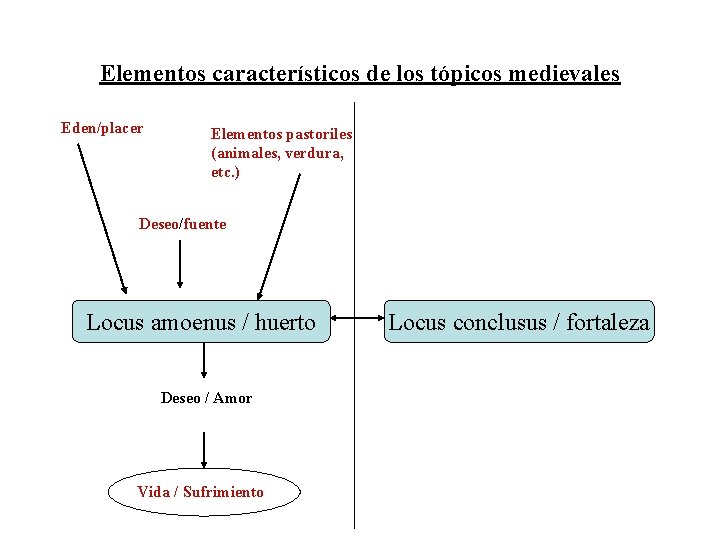 Elementos característicos de los tópicos medievales

Eden/placer

Elementos pastoriles (animales, verdura, etc.)

Deseo/fuente

Locus amoenus / huerto

Locus conclusus / fortaleza

Deseo / Amor

Vida / Sufrimiento